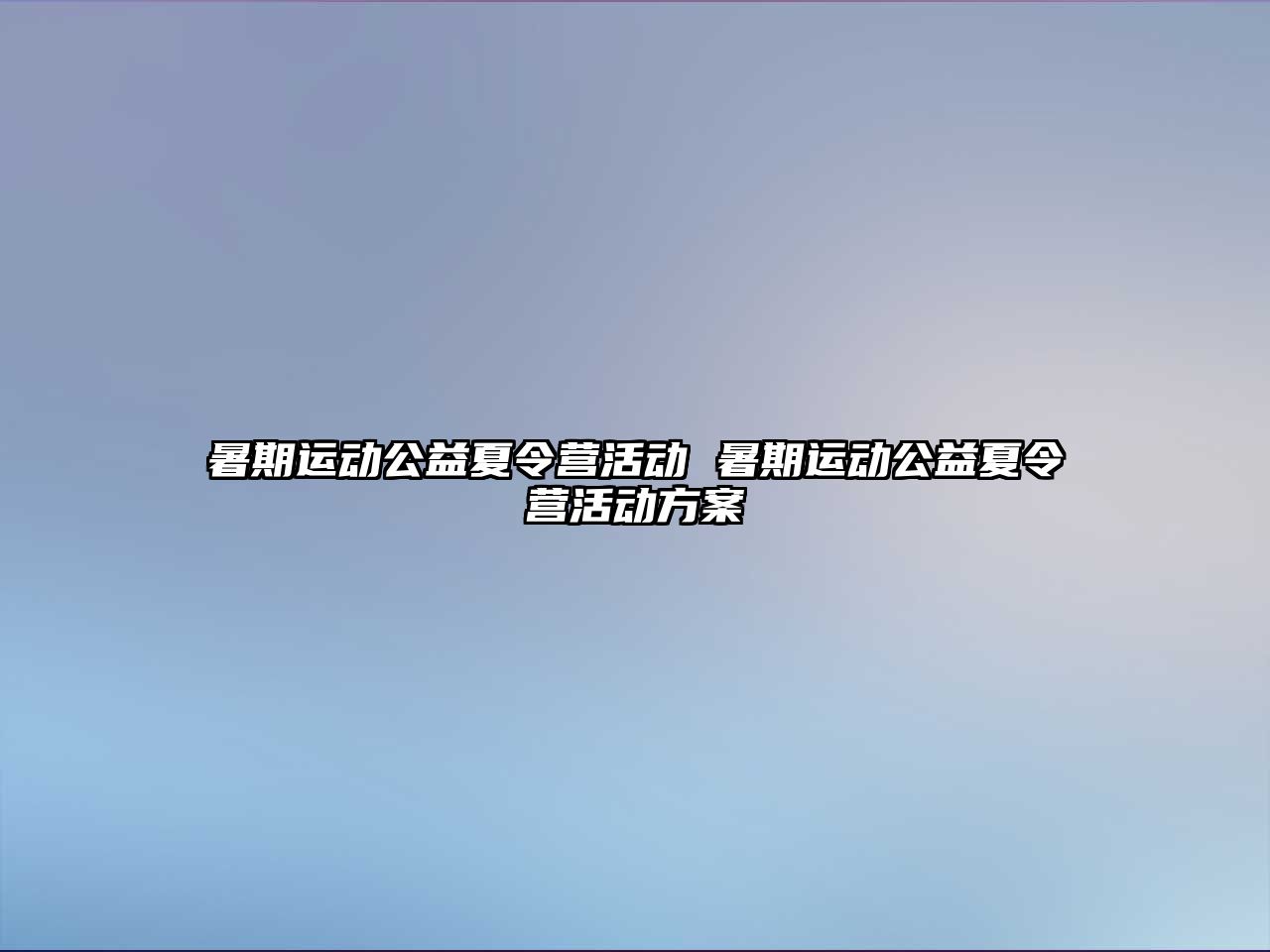 暑期运动公益夏令营活动 暑期运动公益夏令营活动方案